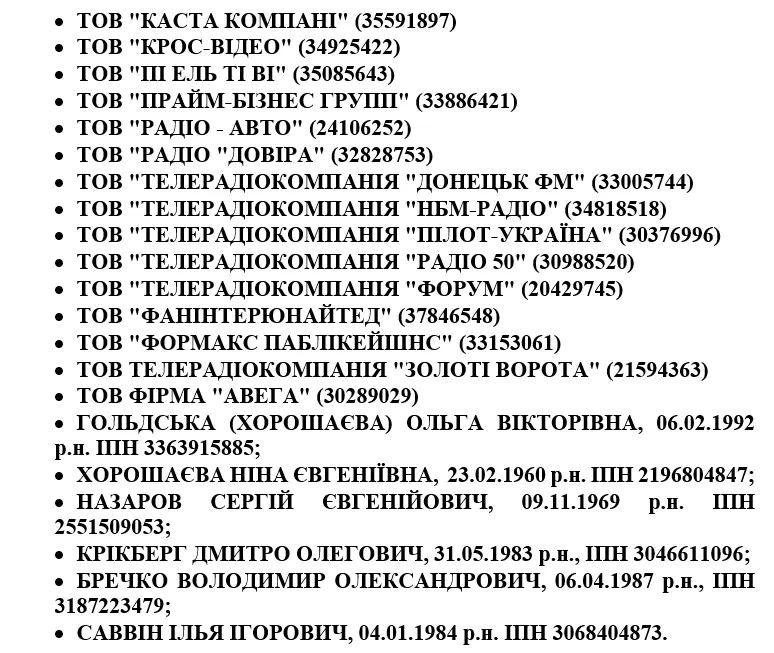 • ТОВ "КАСТА КОМПАНІ" (35591897)
• ТОВ "КРОС-ВІДЕО" (34925422)
• ТОВ "ПІ ЕЛЬ ТІ ВІ" (35085643)
• ТОВ "ПРАЙМ-БІЗНЕС ГРУПП" (33886421)
• ТОВ "РАДІО - АВТО" (24106252)
• ТОВ "РАДІО "ДОВІРА" (32828753)
• ТОВ "ТЕЛЕРАДІОКОМПАНІЯ "ДОНЕЦЬК ФМ" (33005744)
• ТОВ "ТЕЛЕРАДІОКОМПАНІЯ "НБМ-РАДІО" (34818518)
• ТОВ "ТЕЛЕРАДІОКОМПАНІЯ "ПІЛОТ-УКРАЇНА" (30376996)
• ТОВ "ТЕЛЕРАДІОКОМПАНІЯ "РАДІО 50" (30988520)
• ТОВ "ТЕЛЕРАДІОКОМПАНІЯ "ФОРУМ" (20429745)
• ТОВ "ФАНІНТЕРЮНАЙТЕД" (37846548)
• ТОВ "ФОРМАКС ПАБЛІКЕЙШНС" (33153061)
• ТОВ ТЕЛЕРАДІОКОМПАНІЯ "ЗОЛОТІ ВОРОТА" (21594363)
• ТОВ ФІРМА "АВЕГА" (30289029)
• ГОЛЬДСЬКА (ХОРОШАЄВА) ОЛЬГА ВІКТОРІВНА, 06.02.1992 р.н. ІПН 3363915885;
• ХОРОШАЄВА НІНА ЄВГЕНІЇВНА, 23.02.1960 р.н. ІПН 2196804847;
• НАЗАРОВ СЕРГІЙ ЄВГЕНІЙОВИЧ, 09.11.1969 р.н. ІПН 2551509053;
• КРІКБЕРГ ДМИТРО ОЛЕГОВИЧ, 31.05.1983 р.н., ІПН 3046611096;
• БРЕЧКО ВОЛОДИМИР ОЛЕКСАНДРОВИЧ, 06.04.1987 р.н., ІПН 3187223479;
• САВВІН ІЛЬЯ ІГОРОВИЧ, 04.01.1984 р.н. ІПН 3068404873.